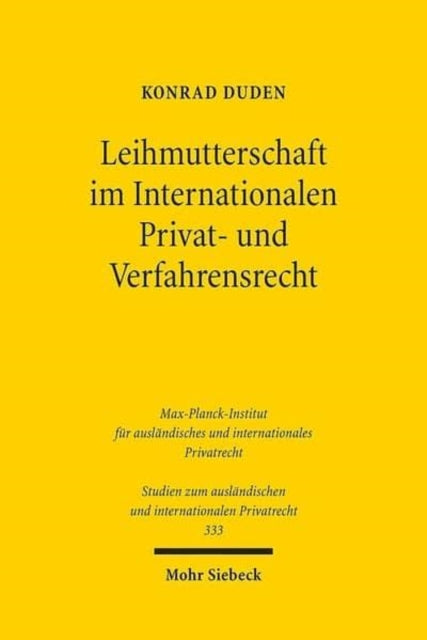 KONRAD DUDEN

Leihmutterschaft im Internationalen Privat- und Verfahrensrecht

Max-Planck-Institut für ausländisches und internationales Privatrecht

Studien zum ausländischen und internationalen Privatrecht 333

Mohr Siebeck